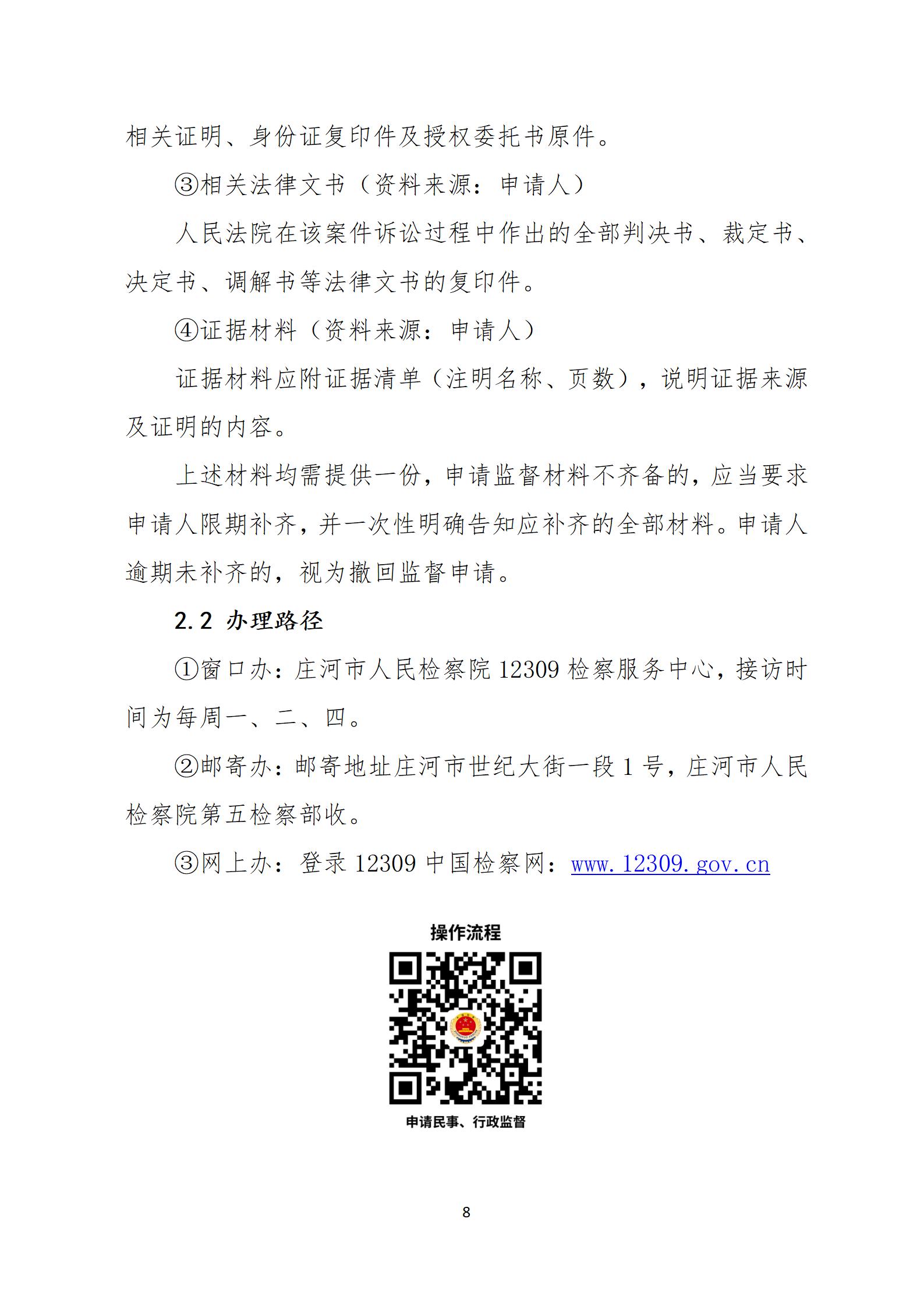 相关证明、身份证复印件及授权委托书原件。

③相关法律文书（资料来源：申请人）

人民法院在该案件诉讼过程中作出的全部判决书、裁定书、决定书、调解书等法律文书的复印件。

④证据材料（资料来源：申请人）

证据材料应附证据清单（注明名称、页数），说明证据来源及证明的内容。

上述材料均需提供一份，申请监督材料不齐备的，应当要求申请人限期补齐，并一次性明确告知应补齐的全部材料。申请人逾期未补齐的，视为撤回监督申请。

2.2 办理路径

①窗口办：庄河市人民检察院 12309 检察服务中心，接访时间为每周一、二、四。

②邮寄办：邮寄地址庄河市世纪大街一段 1 号，庄河市人民检察院第五检察部收。

③网上办：登录 12309 中国检察网：www.12309.gov.cn

操作流程

申请民事、行政监督

8